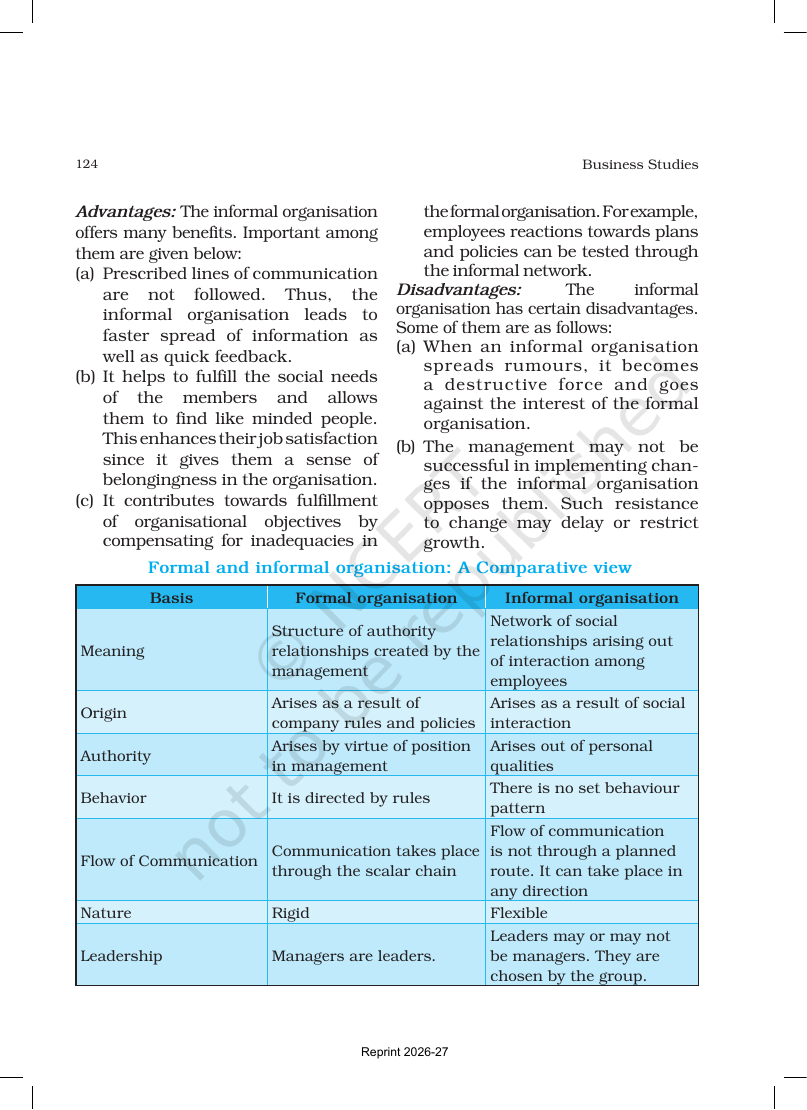 124 Business Studies

Advantages: The informal organisation offers many benefits. Important among them are given below:

(a) Prescribed lines of communication are not followed. Thus, the informal organisation leads to faster spread of information as well as quick feedback.

(b) It helps to fulfill the social needs of the members and allows them to find like minded people. This enhances their job satisfaction since it gives them a sense of belongingness in the organisation.

(c) It contributes towards fulfillment of organisational objectives by compensating for inadequacies in the formal organisation. For example, employees reactions towards plans and policies can be tested through the informal network.

Disadvantages: The informal organisation has certain disadvantages. Some of them are as follows:

(a) When an informal organisation spreads rumours, it becomes a destructive force and goes against the interest of the formal organisation.

(b) The management may not be successful in implementing changes if the informal organisation opposes them. Such resistance to change may delay or restrict growth.

Formal and informal organisation: A Comparative view

| Basis | Formal organisation | Informal organisation |
|---|---|---|
| Meaning | Structure of authority relationships created by the management | Network of social relationships arising out of interaction among employees |
| Origin | Arises as a result of company rules and policies | Arises as a result of social interaction |
| Authority | Arises by virtue of position in management | Arises out of personal qualities |
| Behavior | It is directed by rules | There is no set behaviour pattern |
| Flow of Communication | Communication takes place through the scalar chain | Flow of communication is not through a planned route. It can take place in any direction |
| Nature | Rigid | Flexible |
| Leadership | Managers are leaders. | Leaders may or may not be managers. They are chosen by the group. |

Reprint 2026-27

© NCERT not to be republished